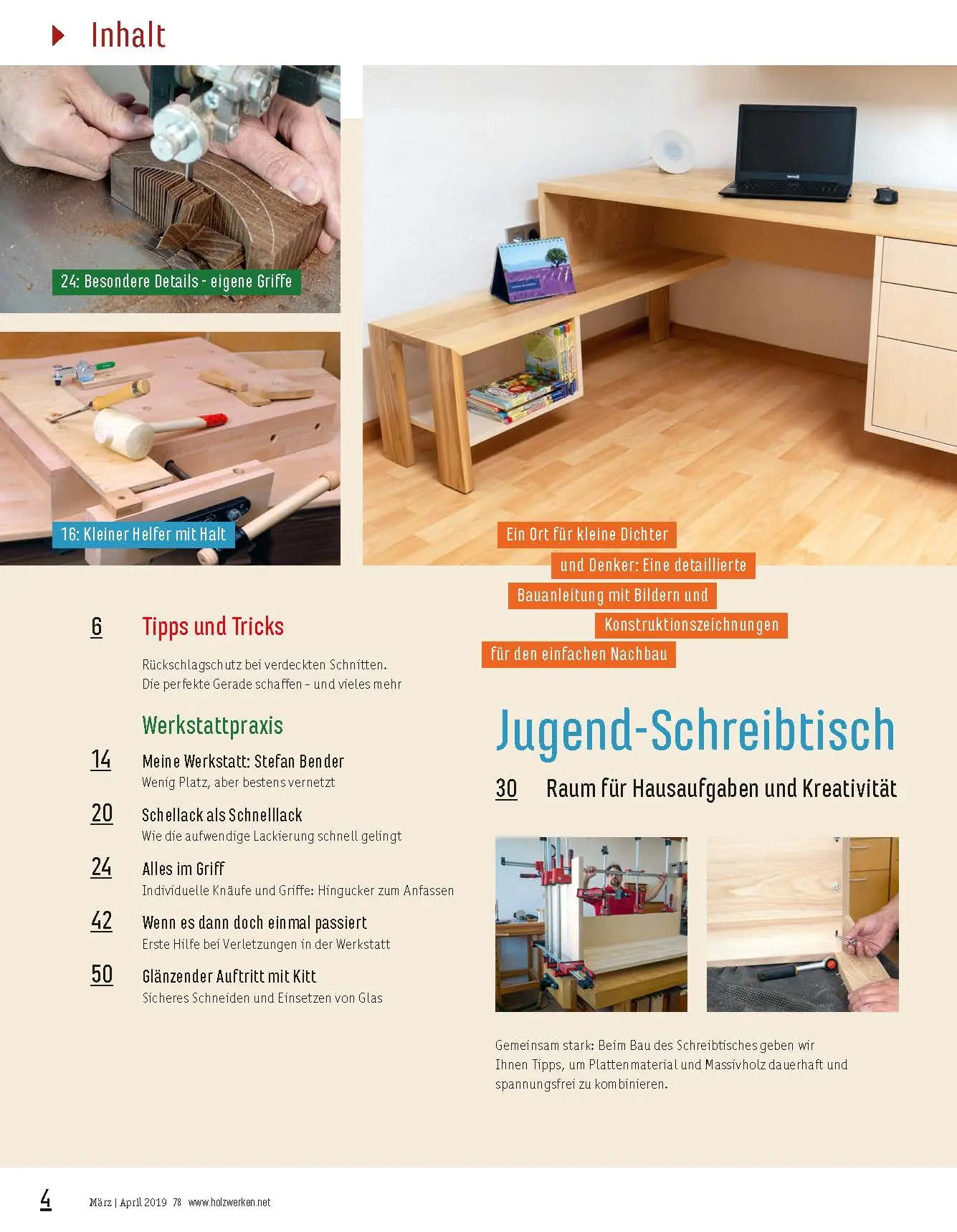 Inhalt

24: Besondere Details - eigene Griffe

16: Kleiner Helfer mit Halt

Ein Ort für kleine Dichter und Denker: Eine detaillierte Bauanleitung mit Bildern und Konstruktionszeichnungen für den einfachen Nachbau

6 Tipps und Tricks
Rückschlagschutz bei verdeckten Schnitten. Die perfekte Gerade schaffen – und vieles mehr

Werkstattpraxis

14 Meine Werkstatt: Stefan Bender
Wenig Platz, aber bestens vernetzt

20 Schellack als Schnelllack
Wie die aufwendige Lackierung schnell gelingt

24 Alles im Griff
Individuelle Knäufe und Griffe: Hingucker zum Anfassen

42 Wenn es dann doch einmal passiert
Erste Hilfe bei Verletzungen in der Werkstatt

50 Glänzender Auftritt mit Kitt
Sicheres Schneiden und Einsetzen von Glas

Jugend-Schreibtisch

30 Raum für Hausaufgaben und Kreativität

Gemeinsam stark: Beim Bau des Schreibtisches geben wir Ihnen Tipps, um Plattenmaterial und Massivholz dauerhaft und spannungsfrei zu kombinieren.

4 März | April 2019 78 www.holzwerken.net